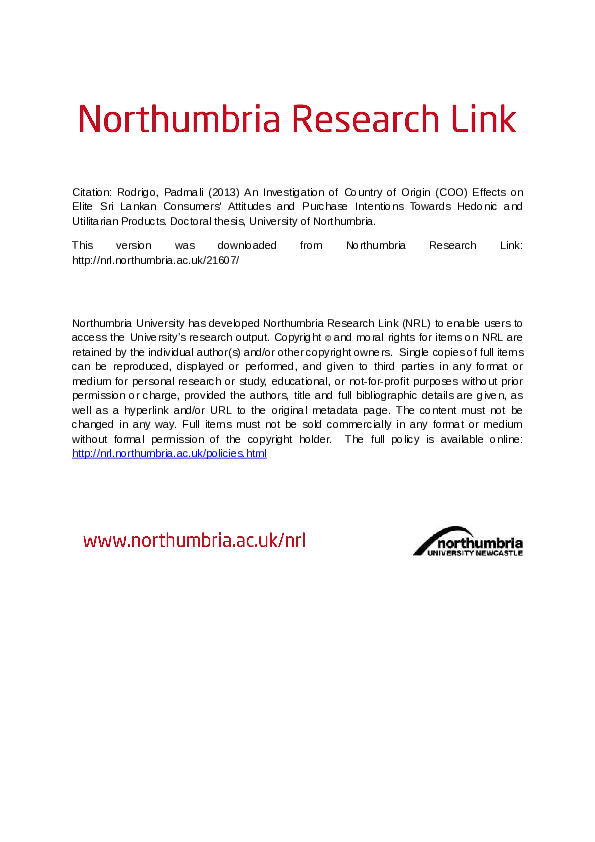 Northumbria Research Link

Citation: Rodrigo, Padmali (2013) An Investigation of Country of Origin (COO) Effects on Elite Sri Lankan Consumers' Attitudes and Purchase Intentions Towards Hedonic and Utilitarian Products. Doctoral thesis, University of Northumbria.

This version was downloaded from Northumbria Research Link: http://nrl.northumbria.ac.uk/21607/

Northumbria University has developed Northumbria Research Link (NRL) to enable users to access the University's research output. Copyright © and moral rights for items on NRL are retained by the individual author(s) and/or other copyright owners. Single copies of full items can be reproduced, displayed or performed, and given to third parties in any format or medium for personal research or study, educational, or not-for-profit purposes without prior permission or charge, provided the authors, title and full bibliographic details are given, as well as a hyperlink and/or URL to the original metadata page. The content must not be changed in any way. Full items must not be sold commercially in any format or medium without formal permission of the copyright holder. The full policy is available online: http://nrl.northumbria.ac.uk/policies.html

www.northumbria.ac.uk/nrl

northumbria
UNIVERSITY NEWCASTLE